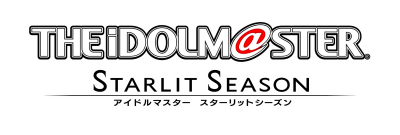 THE iDOLM@STER®

STARLIT SEASON

アイドルマスター　スターリットシーズン